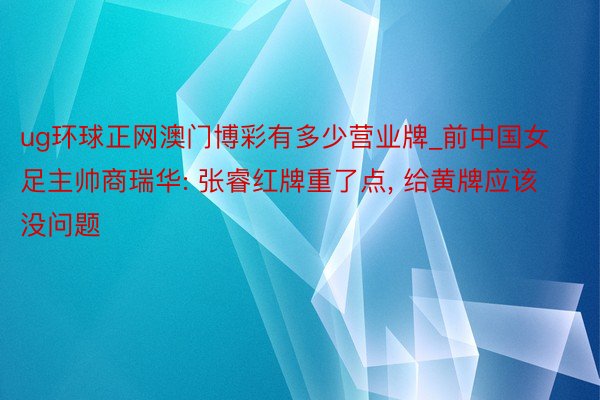 ug环球正网澳门博彩有多少营业牌_前中国女足主帅商瑞华: 张睿红牌重了点, 给黄牌应该没问题